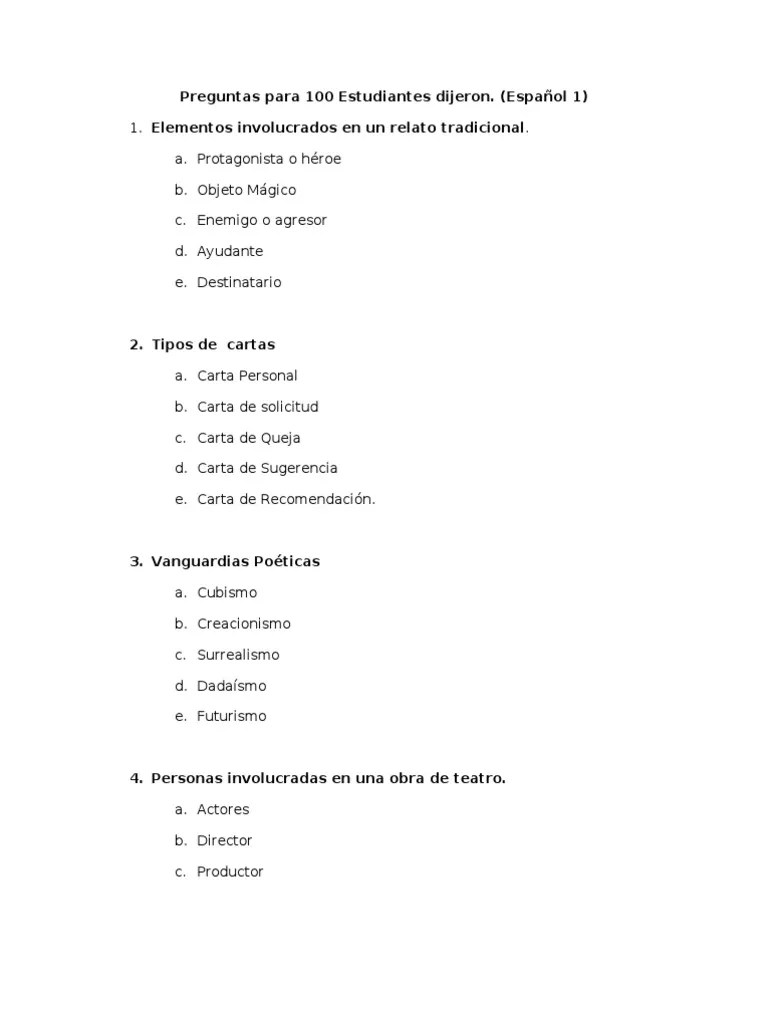 Preguntas para 100 Estudiantes dijeron. (Español 1)

1. Elementos involucrados en un relato tradicional.

a. Protagonista o héroe
b. Objeto Mágico
c. Enemigo o agresor
d. Ayudante
e. Destinatario

2. Tipos de cartas

a. Carta Personal
b. Carta de solicitud
c. Carta de Queja
d. Carta de Sugerencia
e. Carta de Recomendación.

3. Vanguardias Poéticas

a. Cubismo
b. Creacionismo
c. Surrealismo
d. Dadaísmo
e. Futurismo

4. Personas involucradas en una obra de teatro.

a. Actores
b. Director
c. Productor